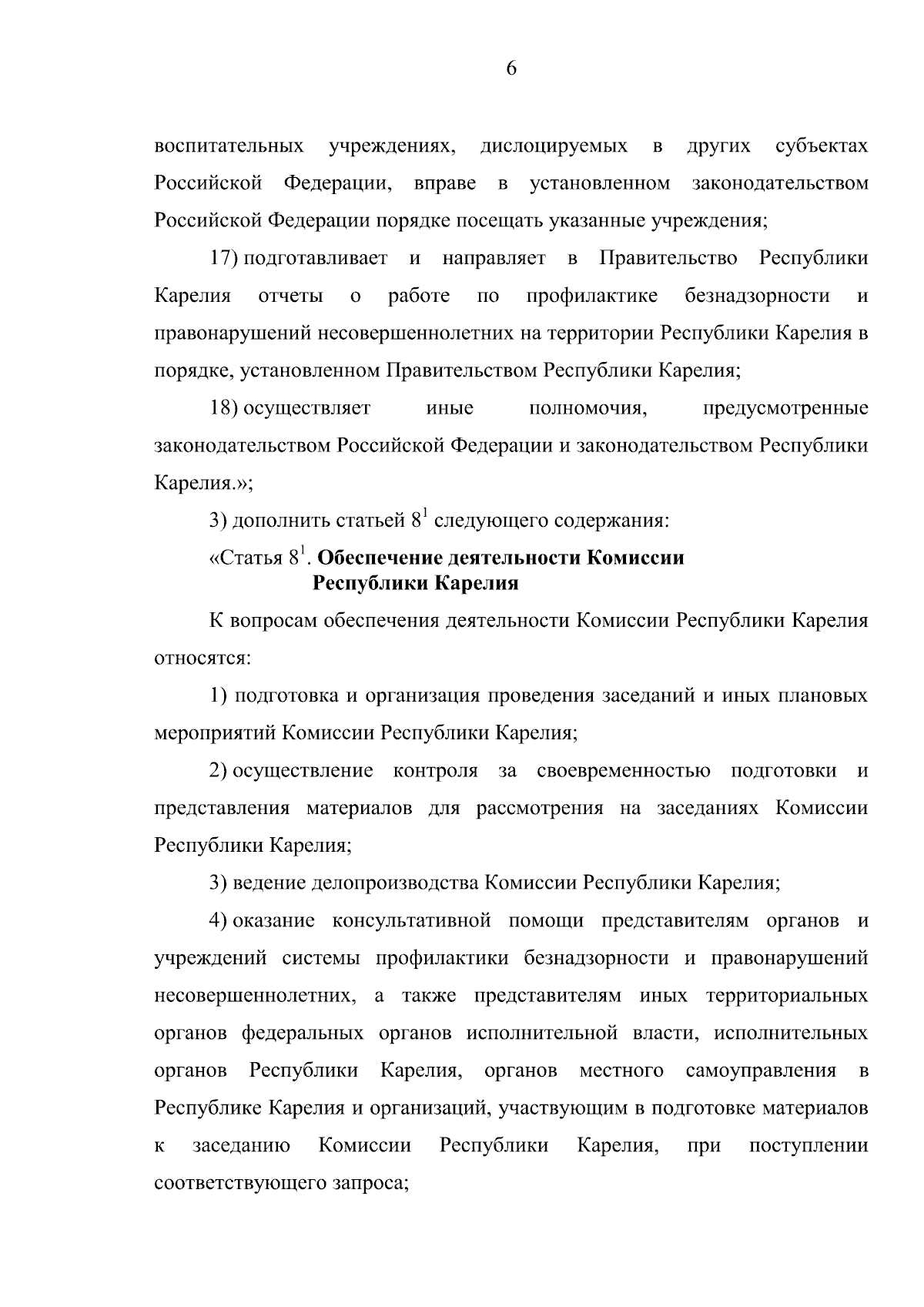 6

воспитательных учреждениях, дислоцируемых в других субъектах Российской Федерации, вправе в установленном законодательством Российской Федерации порядке посещать указанные учреждения;

17) подготавливает и направляет в Правительство Республики Карелия отчеты о работе по профилактике безнадзорности и правонарушений несовершеннолетних на территории Республики Карелия в порядке, установленном Правительством Республики Карелия;

18) осуществляет иные полномочия, предусмотренные законодательством Российской Федерации и законодательством Республики Карелия.»;

3) дополнить статьей $8^1$ следующего содержания:

«Статья $8^1$. Обеспечение деятельности Комиссии Республики Карелия

К вопросам обеспечения деятельности Комиссии Республики Карелия относятся:

1) подготовка и организация проведения заседаний и иных плановых мероприятий Комиссии Республики Карелия;

2) осуществление контроля за своевременностью подготовки и представления материалов для рассмотрения на заседаниях Комиссии Республики Карелия;

3) ведение делопроизводства Комиссии Республики Карелия;

4) оказание консультативной помощи представителям органов и учреждений системы профилактики безнадзорности и правонарушений несовершеннолетних, а также представителям иных территориальных органов федеральных органов исполнительной власти, исполнительных органов Республики Карелия, органов местного самоуправления в Республике Карелия и организаций, участвующим в подготовке материалов к заседанию Комиссии Республики Карелия, при поступлении соответствующего запроса;